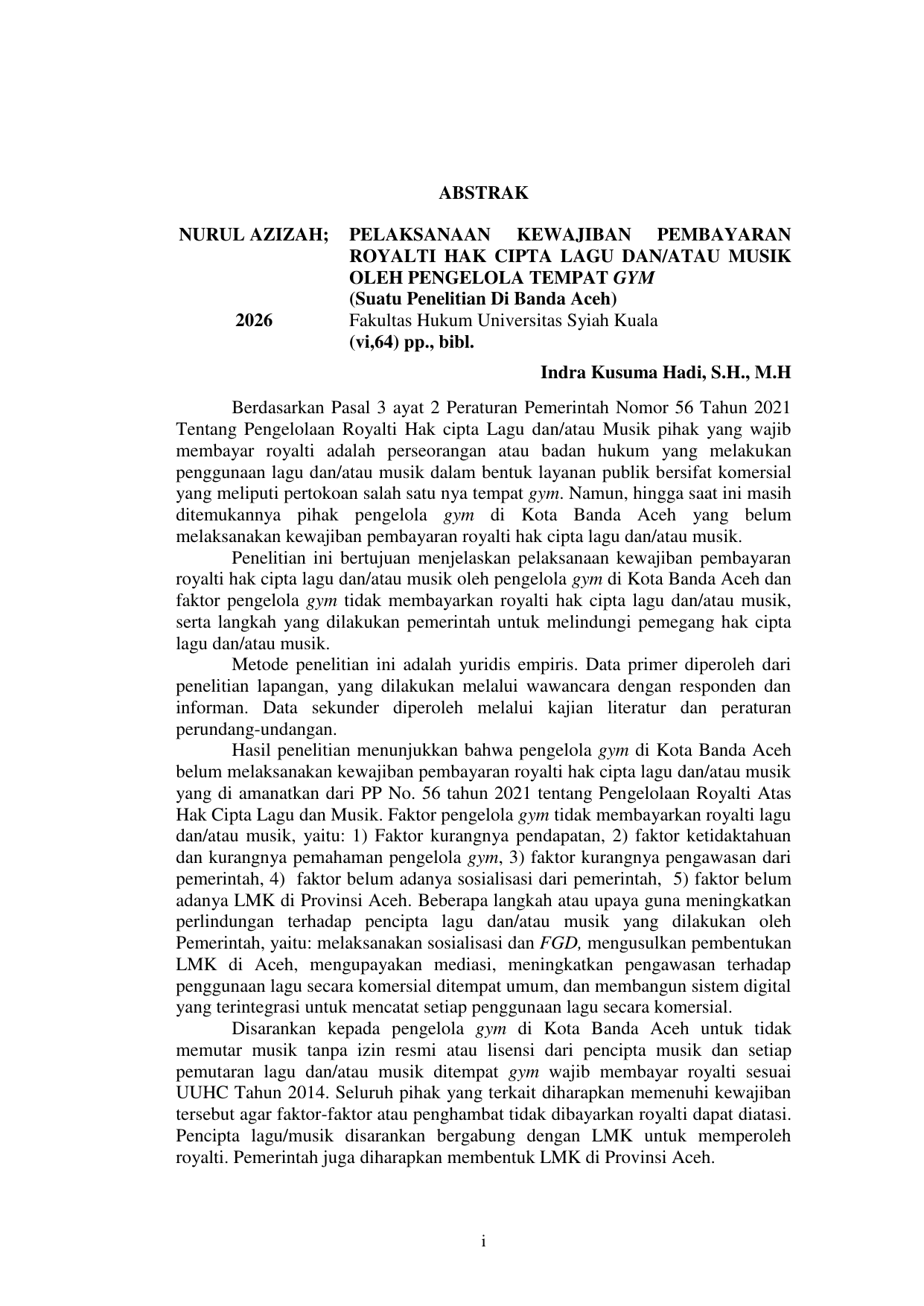 ABSTRAK

NURUL AZIZAH; PELAKSANAAN KEWAJIBAN PEMBAYARAN ROYALTI HAK CIPTA LAGU DAN/ATAU MUSIK OLEH PENGELOLA TEMPAT GYM
(Suatu Penelitian Di Banda Aceh)
2026 Fakultas Hukum Universitas Syiah Kuala
(vi,64) pp., bibl.

Indra Kusuma Hadi, S.H., M.H

Berdasarkan Pasal 3 ayat 2 Peraturan Pemerintah Nomor 56 Tahun 2021 Tentang Pengelolaan Royalti Hak cipta Lagu dan/atau Musik pihak yang wajib membayar royalti adalah perseorangan atau badan hukum yang melakukan penggunaan lagu dan/atau musik dalam bentuk layanan publik bersifat komersial yang meliputi pertokoan salah satu nya tempat gym. Namun, hingga saat ini masih ditemukannya pihak pengelola gym di Kota Banda Aceh yang belum melaksanakan kewajiban pembayaran royalti hak cipta lagu dan/atau musik.

Penelitian ini bertujuan menjelaskan pelaksanaan kewajiban pembayaran royalti hak cipta lagu dan/atau musik oleh pengelola gym di Kota Banda Aceh dan faktor pengelola gym tidak membayarkan royalti hak cipta lagu dan/atau musik, serta langkah yang dilakukan pemerintah untuk melindungi pemegang hak cipta lagu dan/atau musik.

Metode penelitian ini adalah yuridis empiris. Data primer diperoleh dari penelitian lapangan, yang dilakukan melalui wawancara dengan responden dan informan. Data sekunder diperoleh melalui kajian literatur dan peraturan perundang-undangan.

Hasil penelitian menunjukkan bahwa pengelola gym di Kota Banda Aceh belum melaksanakan kewajiban pembayaran royalti hak cipta lagu dan/atau musik yang di amanatkan dari PP No. 56 tahun 2021 tentang Pengelolaan Royalti Atas Hak Cipta Lagu dan Musik. Faktor pengelola gym tidak membayarkan royalti lagu dan/atau musik, yaitu: 1) Faktor kurangnya pendapatan, 2) faktor ketidaktahuan dan kurangnya pemahaman pengelola gym, 3) faktor kurangnya pengawasan dari pemerintah, 4) faktor belum adanya sosialisasi dari pemerintah, 5) faktor belum adanya LMK di Provinsi Aceh. Beberapa langkah atau upaya guna meningkatkan perlindungan terhadap pencipta lagu dan/atau musik yang dilakukan oleh Pemerintah, yaitu: melaksanakan sosialisasi dan FGD, mengusulkan pembentukan LMK di Aceh, mengupayakan mediasi, meningkatkan pengawasan terhadap penggunaan lagu secara komersial ditempat umum, dan membangun sistem digital yang terintegrasi untuk mencatat setiap penggunaan lagu secara komersial.

Disarankan kepada pengelola gym di Kota Banda Aceh untuk tidak memutar musik tanpa izin resmi atau lisensi dari pencipta musik dan setiap pemutaran lagu dan/atau musik ditempat gym wajib membayar royalti sesuai UUHC Tahun 2014. Seluruh pihak yang terkait diharapkan memenuhi kewajiban tersebut agar faktor-faktor atau penghambat tidak dibayarkan royalti dapat diatasi. Pencipta lagu/musik disarankan bergabung dengan LMK untuk memperoleh royalti. Pemerintah juga diharapkan membentuk LMK di Provinsi Aceh.

i